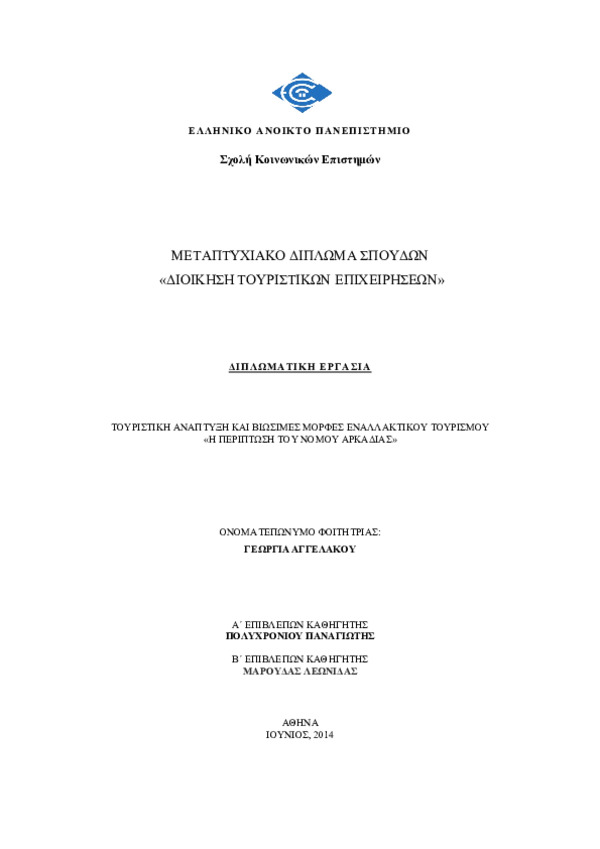 ΕΛΛΗΝΙΚΟ ΑΝΟΙΚΤΟ ΠΑΝΕΠΙΣΤΗΜΙΟ

Σχολή Κοινωνικών Επιστημών

ΜΕΤΑΠΤΥΧΙΑΚΟ ΔΙΠΛΩΜΑ ΣΠΟΥΔΩΝ
«ΔΙΟΙΚΗΣΗ ΤΟΥΡΙΣΤΙΚΩΝ ΕΠΙΧΕΙΡΗΣΕΩΝ»

ΔΙΠΛΩΜΑΤΙΚΗ ΕΡΓΑΣΙΑ

ΤΟΥΡΙΣΤΙΚΗ ΑΝΑΠΤΥΞΗ ΚΑΙ ΒΙΩΣΙΜΕΣ ΜΟΡΦΕΣ ΕΝΑΛΛΑΚΤΙΚΟΥ ΤΟΥΡΙΣΜΟΥ
«Η ΠΕΡΙΠΤΩΣΗ ΤΟΥ ΝΟΜΟΥ ΑΡΚΑΔΙΑΣ»

ΟΝΟΜΑΤΕΠΩΝΥΜΟ ΦΟΙΤΗΤΡΙΑΣ:
ΓΕΩΡΓΙΑ ΑΓΓΕΛΑΚΟΥ

Α΄ ΕΠΙΒΛΕΠΩΝ ΚΑΘΗΓΗΤΗΣ
ΠΟΛΥΧΡΟΝΙΟΥ ΠΑΝΑΓΙΩΤΗΣ

Β΄ ΕΠΙΒΛΕΠΩΝ ΚΑΘΗΓΗΤΗΣ
ΜΑΡΟΥΔΑΣ ΛΕΩΝΙΔΑΣ

ΑΘΗΝΑ
ΙΟΥΝΙΟΣ, 2014